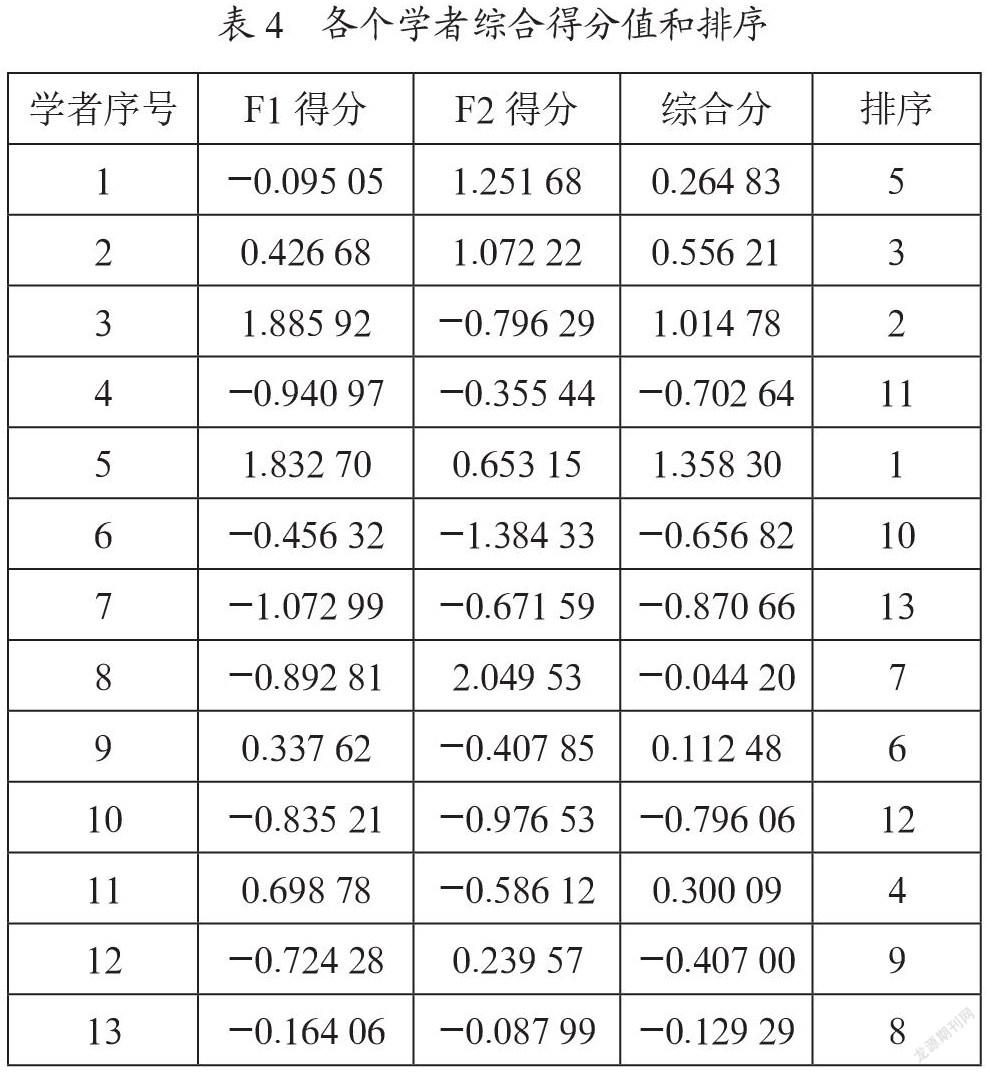 表 4　各个学者综合得分值和排序

| 学者序号 | F1 得分 | F2 得分 | 综合分 | 排序 |
|---|---|---|---|---|
| 1 | −0.095 05 | 1.251 68 | 0.264 83 | 5 |
| 2 | 0.426 68 | 1.072 22 | 0.556 21 | 3 |
| 3 | 1.885 92 | −0.796 29 | 1.014 78 | 2 |
| 4 | −0.940 97 | −0.355 44 | −0.702 64 | 11 |
| 5 | 1.832 70 | 0.653 15 | 1.358 30 | 1 |
| 6 | −0.456 32 | −1.384 33 | −0.656 82 | 10 |
| 7 | −1.072 99 | −0.671 59 | −0.870 66 | 13 |
| 8 | −0.892 81 | 2.049 53 | −0.044 20 | 7 |
| 9 | 0.337 62 | −0.407 85 | 0.112 48 | 6 |
| 10 | −0.835 21 | −0.976 53 | −0.796 06 | 12 |
| 11 | 0.698 78 | −0.586 12 | 0.300 09 | 4 |
| 12 | −0.724 28 | 0.239 57 | −0.407 00 | 9 |
| 13 | −0.164 06 | −0.087 99 | −0.129 29 | 8 |

龙源期刊网